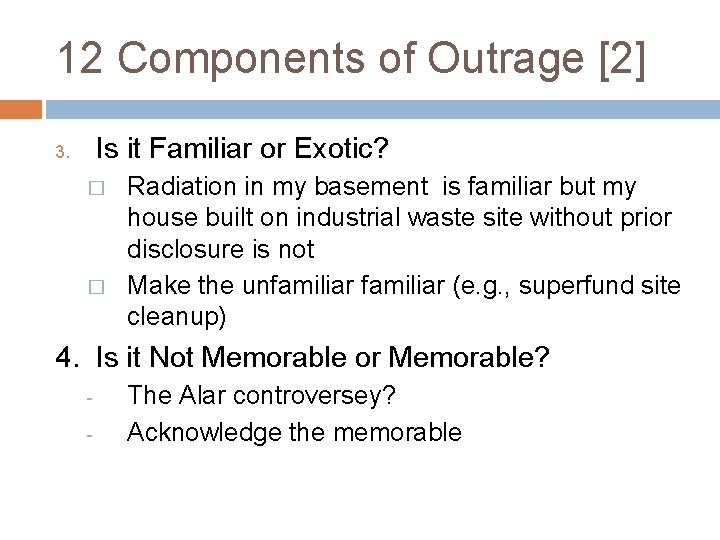 12 Components of Outrage [2]

3. Is it Familiar or Exotic?

□ Radiation in my basement is familiar but my house built on industrial waste site without prior disclosure is not

□ Make the unfamiliar familiar (e.g., superfund site cleanup)

4. Is it Not Memorable or Memorable?

- The Alar controversey?

- Acknowledge the memorable